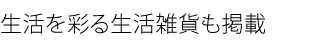 生活を彩る生活雑貨も掲載